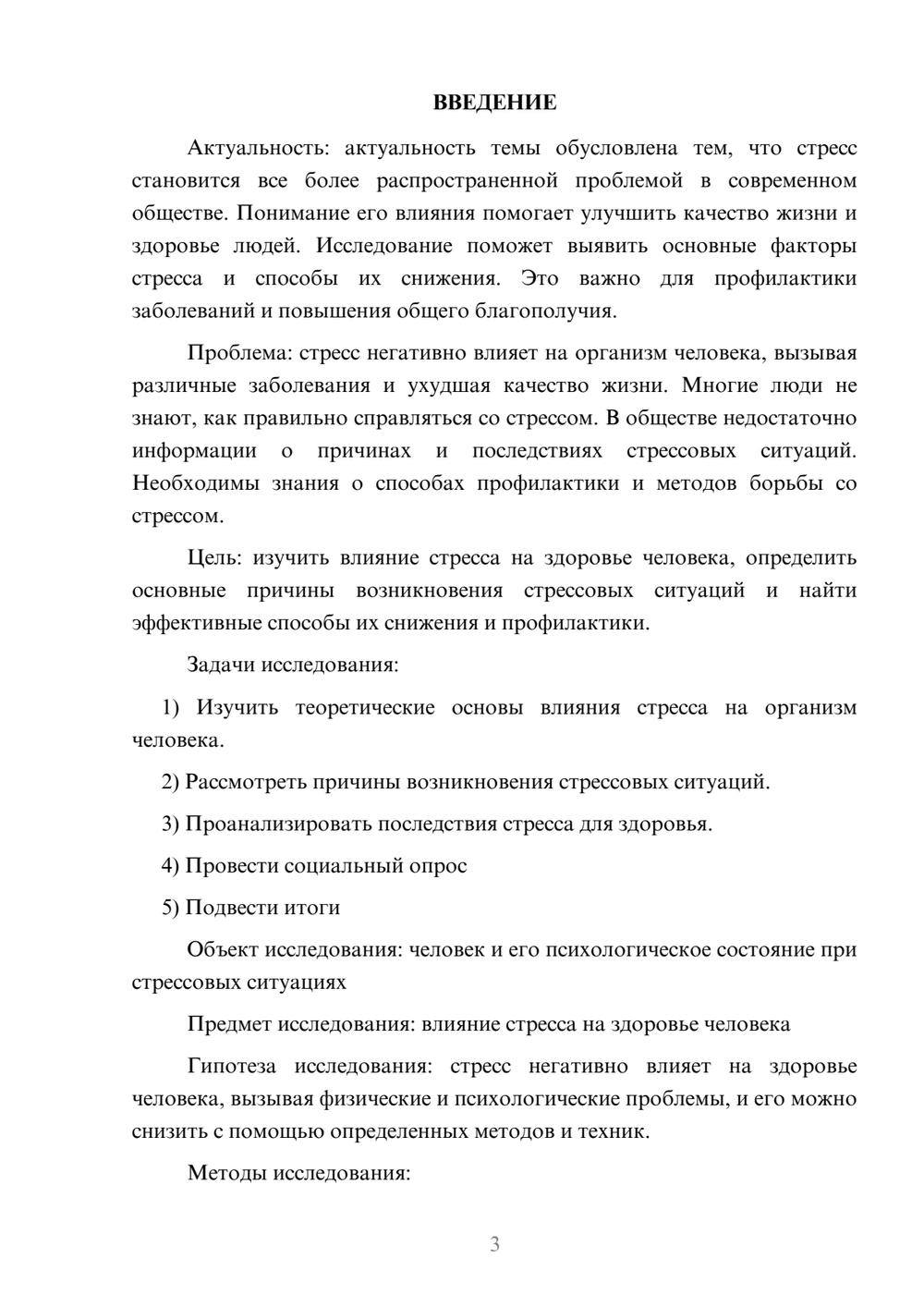 ВВЕДЕНИЕ

Актуальность: актуальность темы обусловлена тем, что стресс становится все более распространенной проблемой в современном обществе. Понимание его влияния помогает улучшить качество жизни и здоровье людей. Исследование поможет выявить основные факторы стресса и способы их снижения. Это важно для профилактики заболеваний и повышения общего благополучия.

Проблема: стресс негативно влияет на организм человека, вызывая различные заболевания и ухудшая качество жизни. Многие люди не знают, как правильно справляться со стрессом. В обществе недостаточно информации о причинах и последствиях стрессовых ситуаций. Необходимы знания о способах профилактики и методов борьбы со стрессом.

Цель: изучить влияние стресса на здоровье человека, определить основные причины возникновения стрессовых ситуаций и найти эффективные способы их снижения и профилактики.

Задачи исследования:

1) Изучить теоретические основы влияния стресса на организм человека.

2) Рассмотреть причины возникновения стрессовых ситуаций.

3) Проанализировать последствия стресса для здоровья.

4) Провести социальный опрос

5) Подвести итоги

Объект исследования: человек и его психологическое состояние при стрессовых ситуациях

Предмет исследования: влияние стресса на здоровье человека

Гипотеза исследования: стресс негативно влияет на здоровье человека, вызывая физические и психологические проблемы, и его можно снизить с помощью определенных методов и техник.

Методы исследования:

3